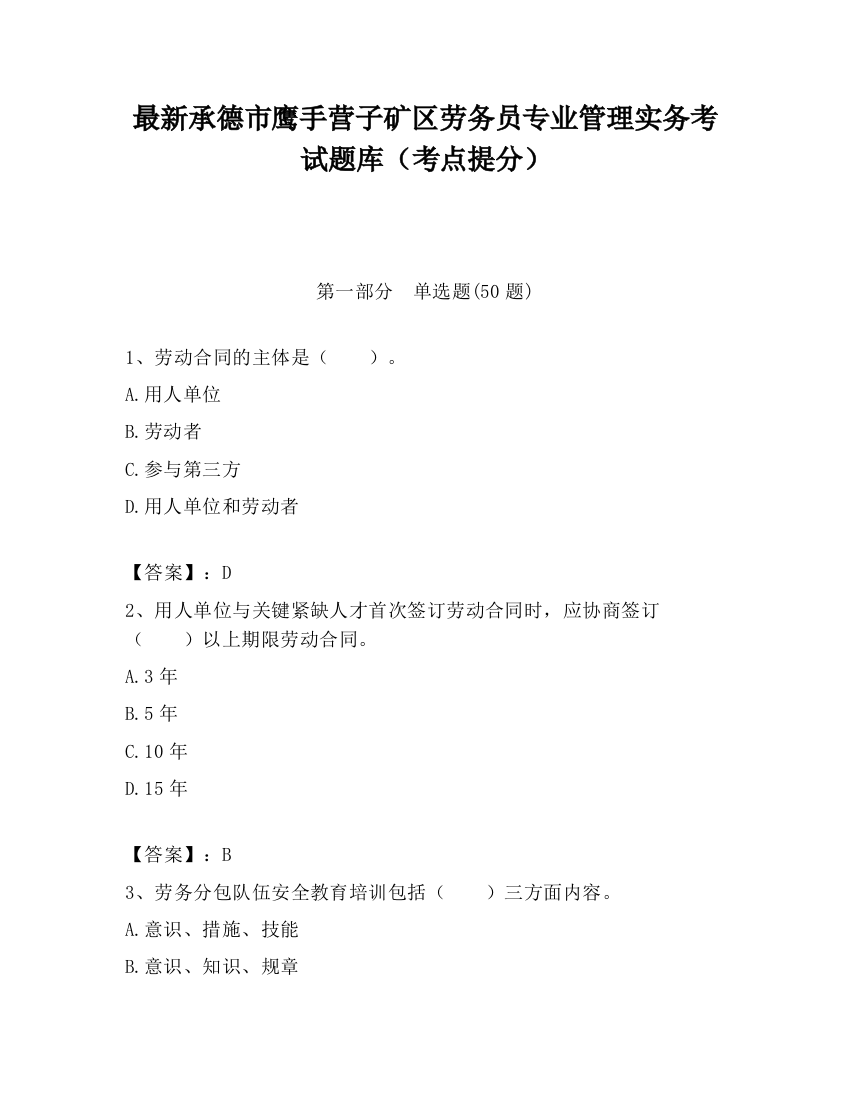 最新承德市鹰手营子矿区劳务员专业管理实务考试题库（考点提分）

第一部分　单选题(50 题)

1、劳动合同的主体是（　　）。

A.用人单位

B.劳动者

C.参与第三方

D.用人单位和劳动者

【答案】：D

2、用人单位与关键紧缺人才首次签订劳动合同时，应协商签订（　　）以上期限劳动合同。

A.3 年

B.5 年

C.10 年

D.15 年

【答案】：B

3、劳务分包队伍安全教育培训包括（　　）三方面内容。

A.意识、措施、技能

B.意识、知识、规章